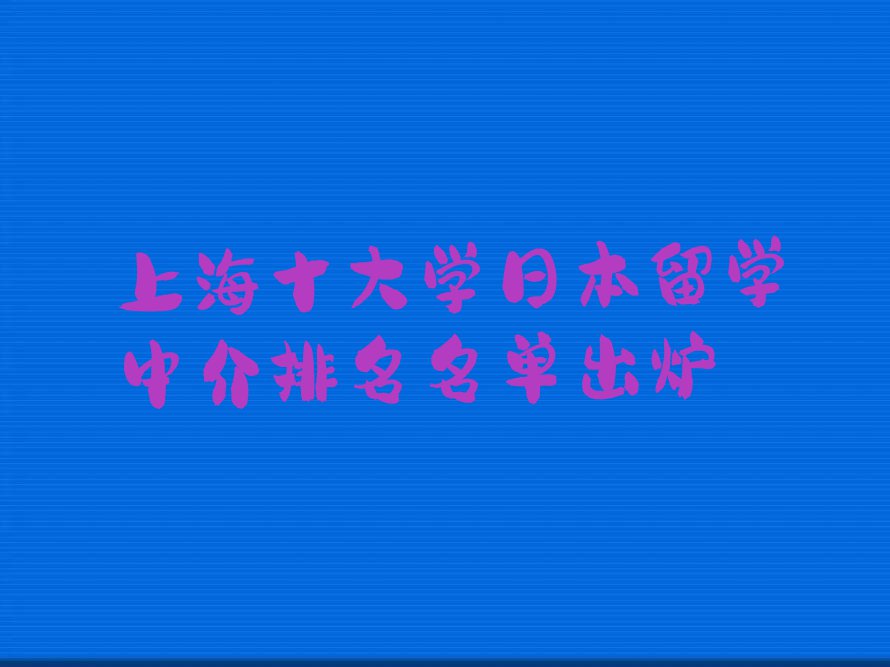 上海十大学日本留学中介排名名单出炉